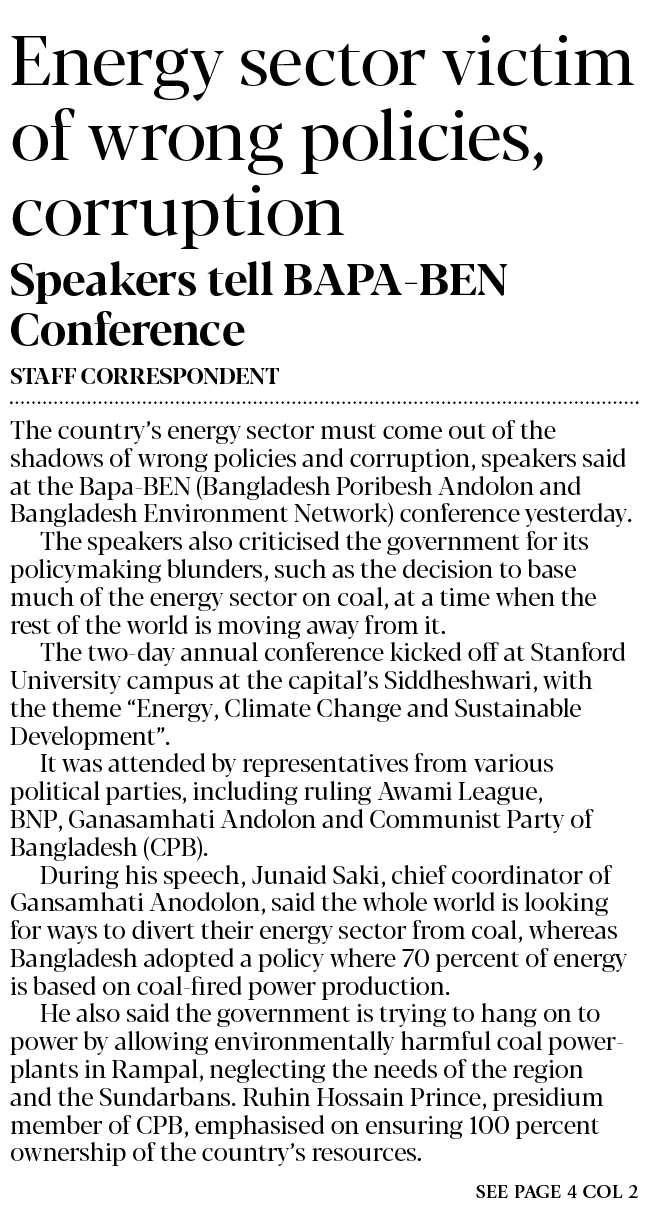 Energy sector victim of wrong policies, corruption

Speakers tell BAPA-BEN Conference

STAFF CORRESPONDENT

The country's energy sector must come out of the shadows of wrong policies and corruption, speakers said at the Bapa-BEN (Bangladesh Poribesh Andolon and Bangladesh Environment Network) conference yesterday.

The speakers also criticised the government for its policymaking blunders, such as the decision to base much of the energy sector on coal, at a time when the rest of the world is moving away from it.

The two-day annual conference kicked off at Stanford University campus at the capital's Siddheshwari, with the theme "Energy, Climate Change and Sustainable Development".

It was attended by representatives from various political parties, including ruling Awami League, BNP, Ganasamhati Andolon and Communist Party of Bangladesh (CPB).

During his speech, Junaid Saki, chief coordinator of Gansamhati Anodolon, said the whole world is looking for ways to divert their energy sector from coal, whereas Bangladesh adopted a policy where 70 percent of energy is based on coal-fired power production.

He also said the government is trying to hang on to power by allowing environmentally harmful coal power-plants in Rampal, neglecting the needs of the region and the Sundarbans. Ruhin Hossain Prince, presidium member of CPB, emphasised on ensuring 100 percent ownership of the country's resources.

SEE PAGE 4 COL 2